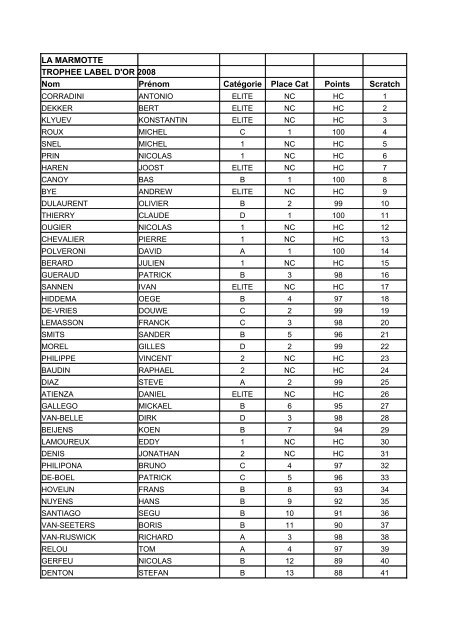 | LA MARMOTTE | | | | | |
|---|---|---|---|---|---|
| TROPHEE LABEL D'OR 2008 | | | | | |
| Nom | Prénom | Catégorie | Place Cat | Points | Scratch |
| CORRADINI | ANTONIO | ELITE | NC | HC | 1 |
| DEKKER | BERT | ELITE | NC | HC | 2 |
| KLYUEV | KONSTANTIN | ELITE | NC | HC | 3 |
| ROUX | MICHEL | C | 1 | 100 | 4 |
| SNEL | MICHEL | 1 | NC | HC | 5 |
| PRIN | NICOLAS | 1 | NC | HC | 6 |
| HAREN | JOOST | ELITE | NC | HC | 7 |
| CANOY | BAS | B | 1 | 100 | 8 |
| BYE | ANDREW | ELITE | NC | HC | 9 |
| DULAURENT | OLIVIER | B | 2 | 99 | 10 |
| THIERRY | CLAUDE | D | 1 | 100 | 11 |
| OUGIER | NICOLAS | 1 | NC | HC | 12 |
| CHEVALIER | PIERRE | 1 | NC | HC | 13 |
| POLVERONI | DAVID | A | 1 | 100 | 14 |
| BERARD | JULIEN | 1 | NC | HC | 15 |
| GUERAUD | PATRICK | B | 3 | 98 | 16 |
| SANNEN | IVAN | ELITE | NC | HC | 17 |
| HIDDEMA | OEGE | B | 4 | 97 | 18 |
| DE-VRIES | DOUWE | C | 2 | 99 | 19 |
| LEMASSON | FRANCK | C | 3 | 98 | 20 |
| SMITS | SANDER | B | 5 | 96 | 21 |
| MOREL | GILLES | D | 2 | 99 | 22 |
| PHILIPPE | VINCENT | 2 | NC | HC | 23 |
| BAUDIN | RAPHAEL | 2 | NC | HC | 24 |
| DIAZ | STEVE | A | 2 | 99 | 25 |
| ATIENZA | DANIEL | ELITE | NC | HC | 26 |
| GALLEGO | MICKAEL | B | 6 | 95 | 27 |
| VAN-BELLE | DIRK | D | 3 | 98 | 28 |
| BEIJENS | KOEN | B | 7 | 94 | 29 |
| LAMOUREUX | EDDY | 1 | NC | HC | 30 |
| DENIS | JONATHAN | 2 | NC | HC | 31 |
| PHILIPONA | BRUNO | C | 4 | 97 | 32 |
| DE-BOEL | PATRICK | C | 5 | 96 | 33 |
| HOVEIJN | FRANS | B | 8 | 93 | 34 |
| NUYENS | HANS | B | 9 | 92 | 35 |
| SANTIAGO | SEGU | B | 10 | 91 | 36 |
| VAN-SEETERS | BORIS | B | 11 | 90 | 37 |
| VAN-RIJSWICK | RICHARD | A | 3 | 98 | 38 |
| RELOU | TOM | A | 4 | 97 | 39 |
| GERFEU | NICOLAS | B | 12 | 89 | 40 |
| DENTON | STEFAN | B | 13 | 88 | 41 |